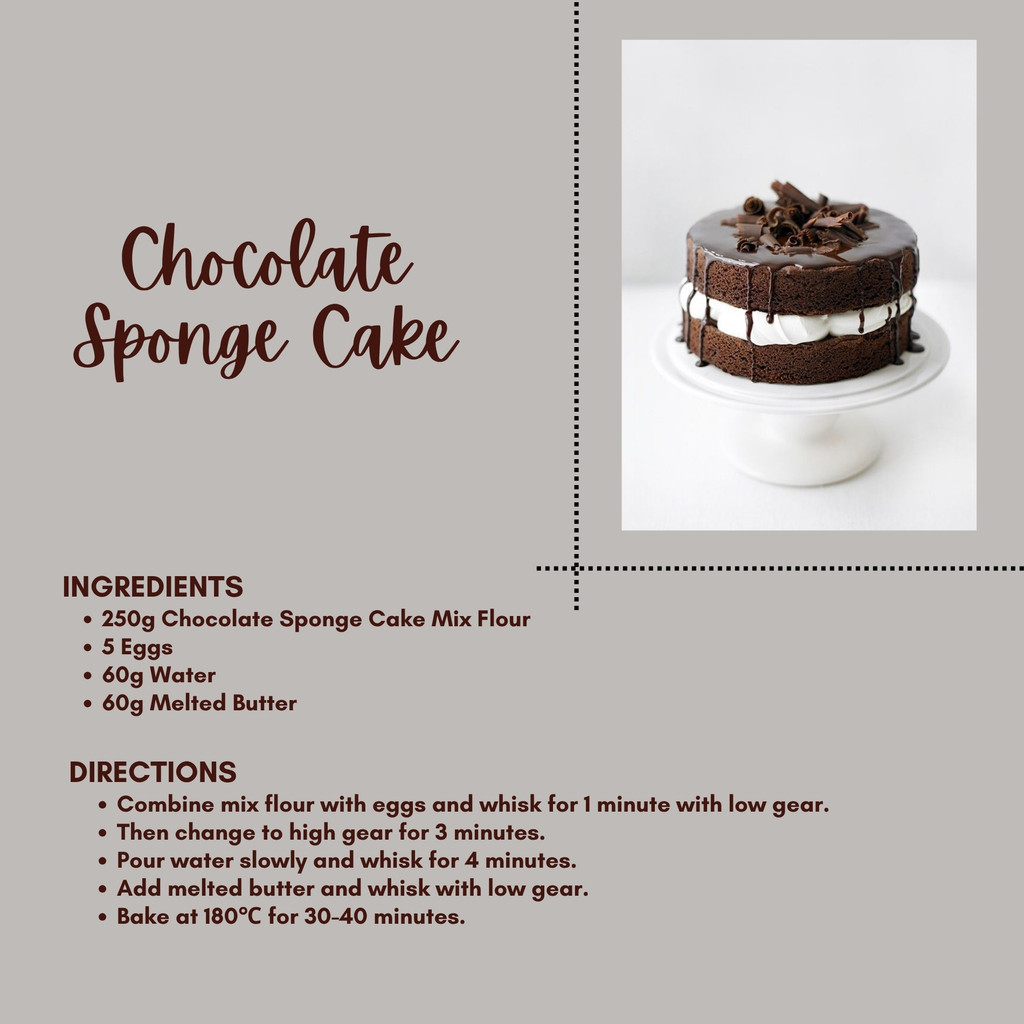 Chocolate Sponge Cake

INGREDIENTS
• 250g Chocolate Sponge Cake Mix Flour
• 5 Eggs
• 60g Water
• 60g Melted Butter

DIRECTIONS
• Combine mix flour with eggs and whisk for 1 minute with low gear.
• Then change to high gear for 3 minutes.
• Pour water slowly and whisk for 4 minutes.
• Add melted butter and whisk with low gear.
• Bake at 180°C for 30-40 minutes.